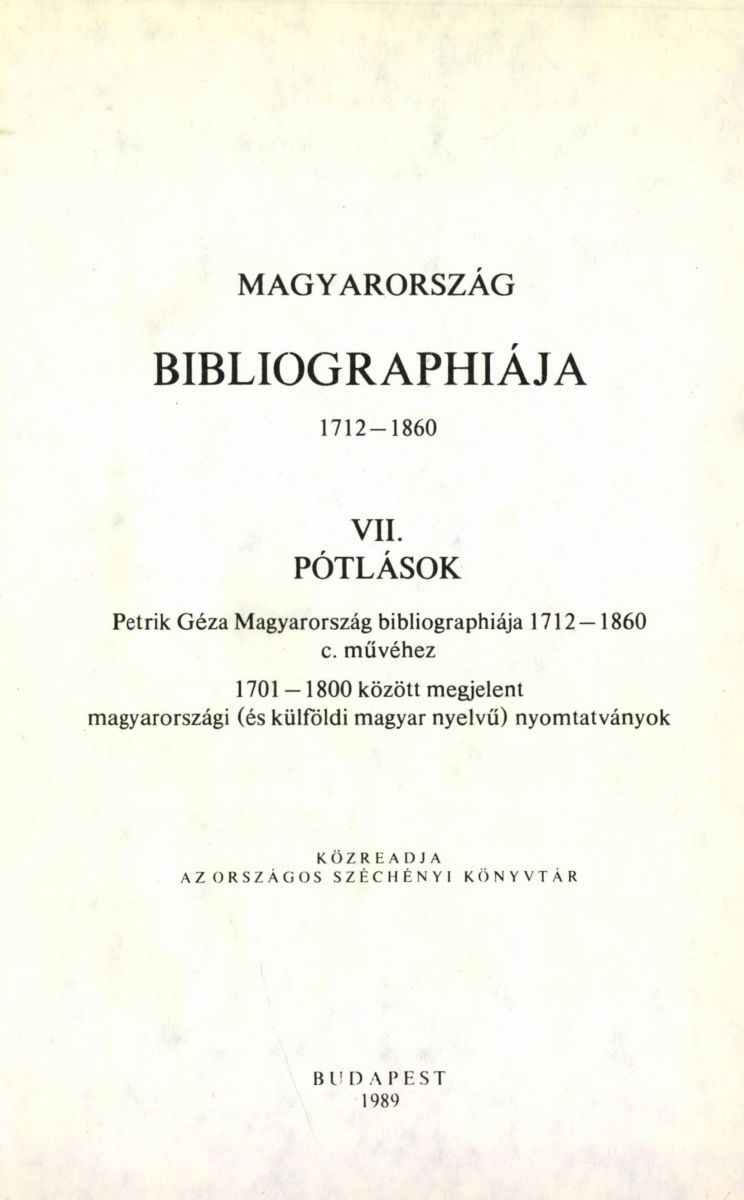 MAGYARORSZÁG

BIBLIOGRAPHIÁJA

1712–1860

VII.
PÓTLÁSOK

Petrik Géza Magyarország bibliographiája 1712–1860 c. művéhez

1701–1800 között megjelent magyarországi (és külföldi magyar nyelvű) nyomtatványok

KÖZREADJA
AZ ORSZÁGOS SZÉCHÉNYI KÖNYVTÁR

BUDAPEST
1989